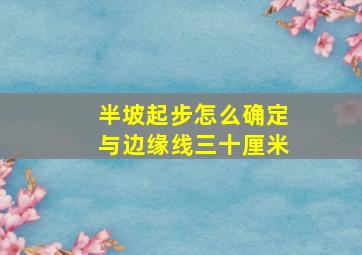 半坡起步怎么确定
与边缘线三十厘米